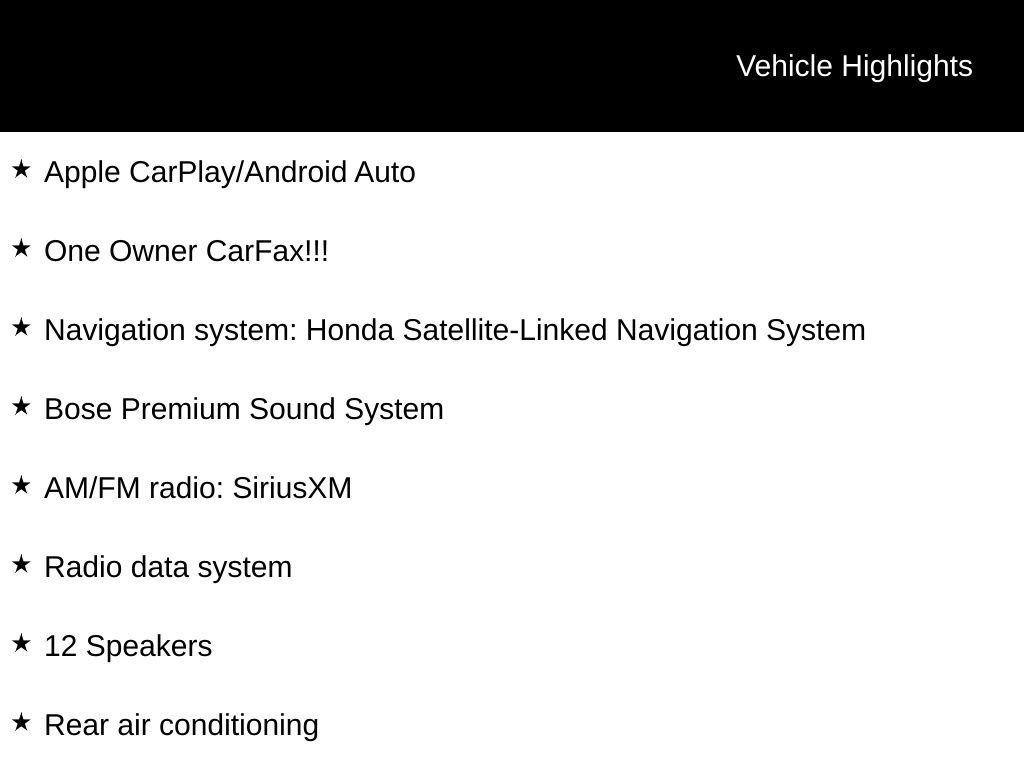 Vehicle Highlights

★ Apple CarPlay/Android Auto

★ One Owner CarFax!!!

★ Navigation system: Honda Satellite-Linked Navigation System

★ Bose Premium Sound System

★ AM/FM radio: SiriusXM

★ Radio data system

★ 12 Speakers

★ Rear air conditioning